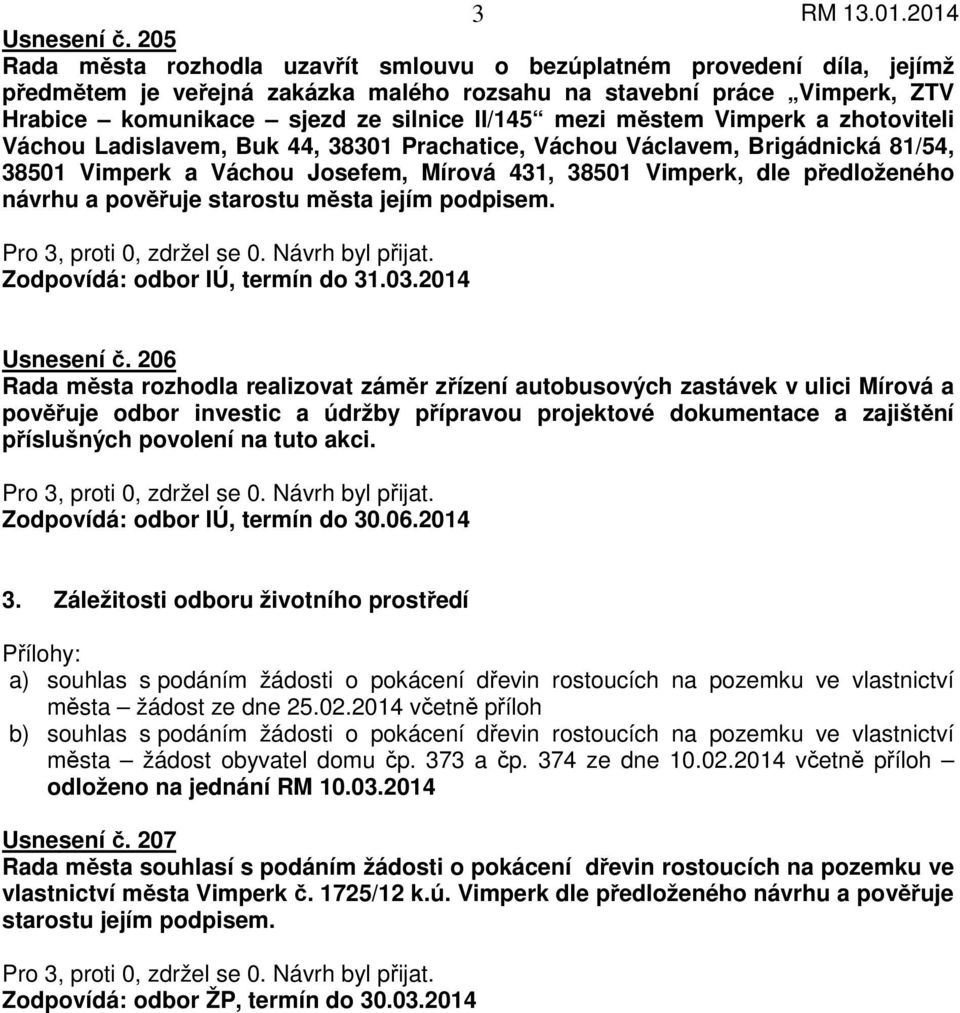 3 RM 13.01.2014

Usnesení č. 205
Rada města rozhodla uzavřít smlouvu o bezúplatném provedení díla, jejímž předmětem je veřejná zakázka malého rozsahu na stavební práce „Vimperk, ZTV Hrabice – komunikace – sjezd ze silnice II/145“ mezi městem Vimperk a zhotoviteli Váchou Ladislavem, Buk 44, 38301 Prachatice, Váchou Václavem, Brigádnická 81/54, 38501 Vimperk a Váchou Josefem, Mírová 431, 38501 Vimperk, dle předloženého návrhu a pověřuje starostu města jejím podpisem.

Pro 3, proti 0, zdržel se 0. Návrh byl přijat.
Zodpovídá: odbor IÚ, termín do 31.03.2014

Usnesení č. 206
Rada města rozhodla realizovat záměr zřízení autobusových zastávek v ulici Mírová a pověřuje odbor investic a údržby přípravou projektové dokumentace a zajištění příslušných povolení na tuto akci.

Pro 3, proti 0, zdržel se 0. Návrh byl přijat.
Zodpovídá: odbor IÚ, termín do 30.06.2014

3. Záležitosti odboru životního prostředí

Přílohy:
a) souhlas s podáním žádosti o pokácení dřevin rostoucích na pozemku ve vlastnictví města – žádost ze dne 25.02.2014 včetně příloh
b) souhlas s podáním žádosti o pokácení dřevin rostoucích na pozemku ve vlastnictví města – žádost obyvatel domu čp. 373 a čp. 374 ze dne 10.02.2014 včetně příloh – odloženo na jednání RM 10.03.2014

Usnesení č. 207
Rada města souhlasí s podáním žádosti o pokácení dřevin rostoucích na pozemku ve vlastnictví města Vimperk č. 1725/12 k.ú. Vimperk dle předloženého návrhu a pověřuje starostu jejím podpisem.

Pro 3, proti 0, zdržel se 0. Návrh byl přijat.
Zodpovídá: odbor ŽP, termín do 30.03.2014